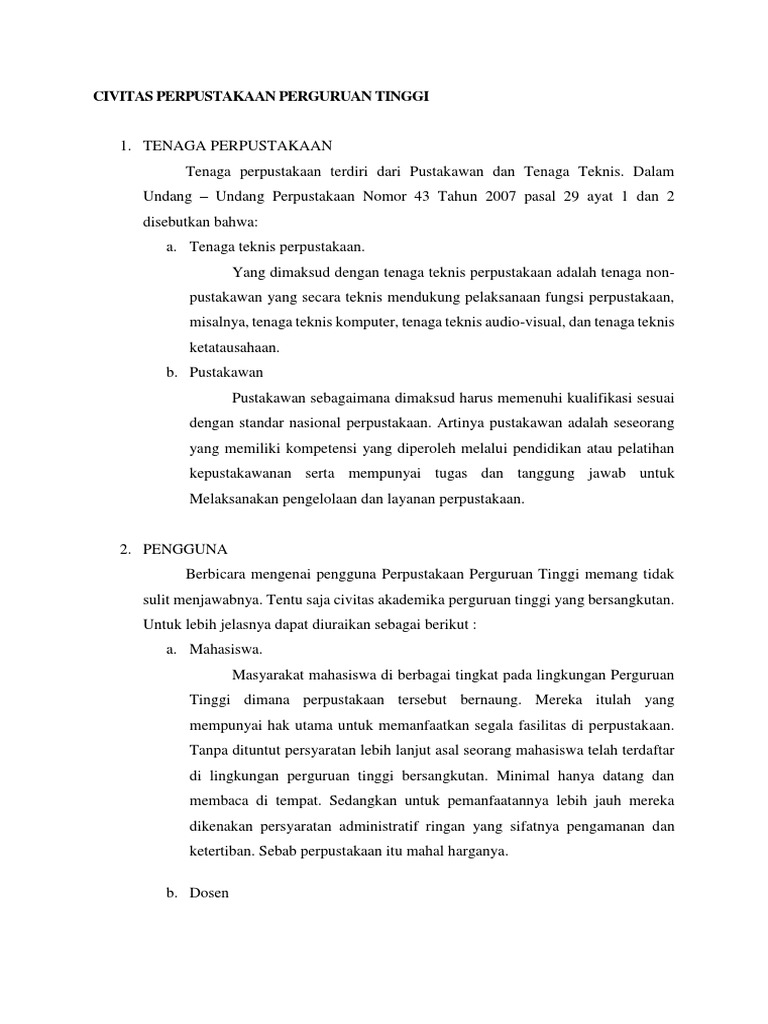 CIVITAS PERPUSTAKAAN PERGURUAN TINGGI

1. TENAGA PERPUSTAKAAN

Tenaga perpustakaan terdiri dari Pustakawan dan Tenaga Teknis. Dalam Undang – Undang Perpustakaan Nomor 43 Tahun 2007 pasal 29 ayat 1 dan 2 disebutkan bahwa:

a. Tenaga teknis perpustakaan.

Yang dimaksud dengan tenaga teknis perpustakaan adalah tenaga non-pustakawan yang secara teknis mendukung pelaksanaan fungsi perpustakaan, misalnya, tenaga teknis komputer, tenaga teknis audio-visual, dan tenaga teknis ketatausahaan.

b. Pustakawan

Pustakawan sebagaimana dimaksud harus memenuhi kualifikasi sesuai dengan standar nasional perpustakaan. Artinya pustakawan adalah seseorang yang memiliki kompetensi yang diperoleh melalui pendidikan atau pelatihan kepustakawanan serta mempunyai tugas dan tanggung jawab untuk Melaksanakan pengelolaan dan layanan perpustakaan.

2. PENGGUNA

Berbicara mengenai pengguna Perpustakaan Perguruan Tinggi memang tidak sulit menjawabnya. Tentu saja civitas akademika perguruan tinggi yang bersangkutan. Untuk lebih jelasnya dapat diuraikan sebagai berikut :

a. Mahasiswa.

Masyarakat mahasiswa di berbagai tingkat pada lingkungan Perguruan Tinggi dimana perpustakaan tersebut bernaung. Mereka itulah yang mempunyai hak utama untuk memanfaatkan segala fasilitas di perpustakaan. Tanpa dituntut persyaratan lebih lanjut asal seorang mahasiswa telah terdaftar di lingkungan perguruan tinggi bersangkutan. Minimal hanya datang dan membaca di tempat. Sedangkan untuk pemanfaatannya lebih jauh mereka dikenakan persyaratan administratif ringan yang sifatnya pengamanan dan ketertiban. Sebab perpustakaan itu mahal harganya.

b. Dosen